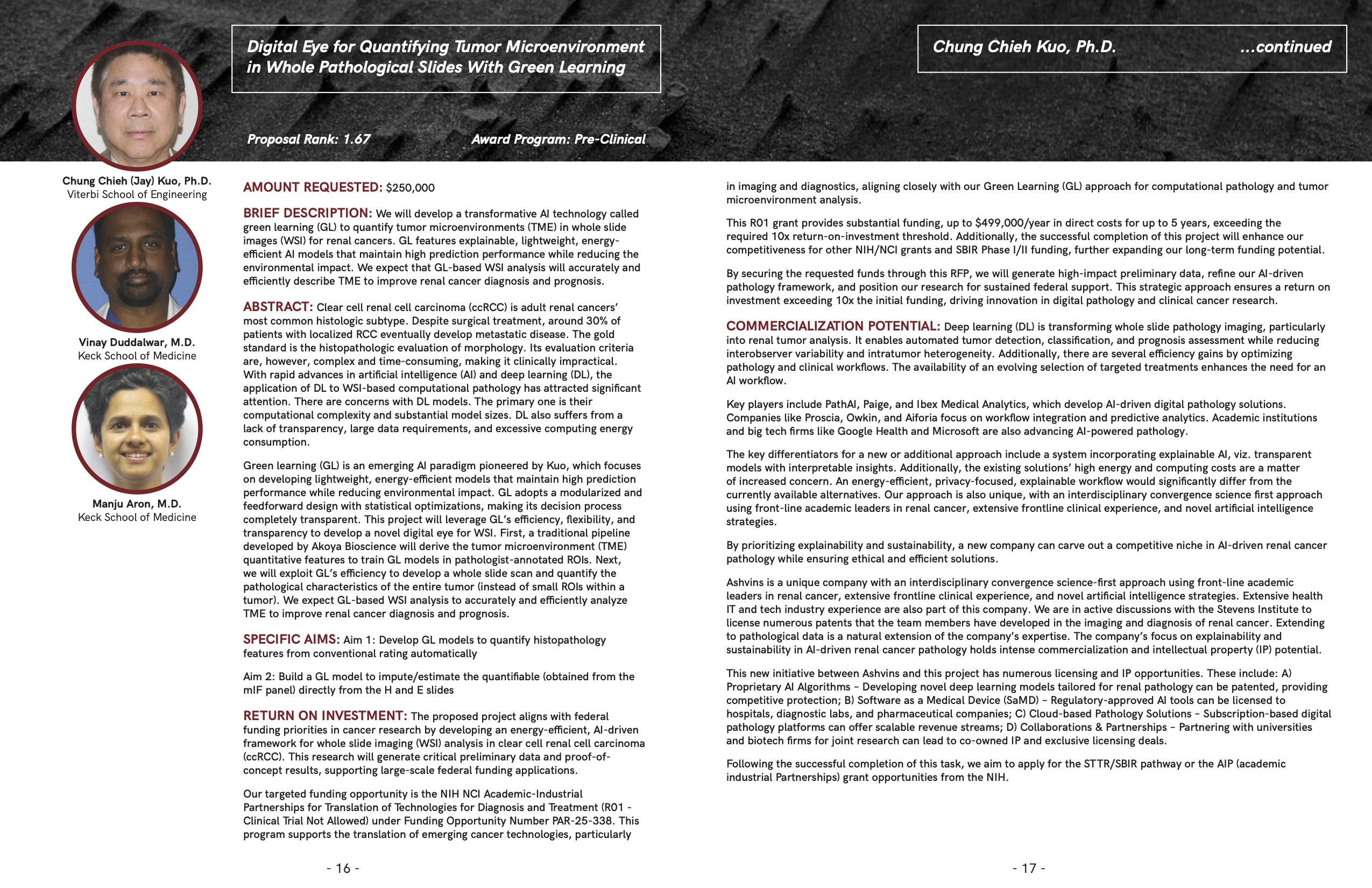 Digital Eye for Quantifying Tumor Microenvironment in Whole Pathological Slides With Green Learning

Proposal Rank: 1.67

Award Program: Pre-Clinical

Chung Chieh (Jay) Kuo, Ph.D.
Viterbi School of Engineering

Vinay Duddalwar, M.D.
Keck School of Medicine

Manju Aron, M.D.
Keck School of Medicine

AMOUNT REQUESTED: $250,000

BRIEF DESCRIPTION: We will develop a transformative AI technology called green learning (GL) to quantify tumor microenvironments (TME) in whole slide images (WSI) for renal cancers. GL features explainable, lightweight, energy-efficient AI models that maintain high prediction performance while reducing the environmental impact. We expect that GL-based WSI analysis will accurately and efficiently describe TME to improve renal cancer diagnosis and prognosis.

ABSTRACT: Clear cell renal cell carcinoma (ccRCC) is adult renal cancers' most common histologic subtype. Despite surgical treatment, around 30% of patients with localized RCC eventually develop metastatic disease. The gold standard is the histopathologic evaluation of morphology. Its evaluation criteria are, however, complex and time-consuming, making it clinically impractical. With rapid advances in artificial intelligence (AI) and deep learning (DL), the application of DL to WSI-based computational pathology has attracted significant attention. There are concerns with DL models. The primary one is their computational complexity and substantial model sizes. DL also suffers from a lack of transparency, large data requirements, and excessive computing energy consumption.

Green learning (GL) is an emerging AI paradigm pioneered by Kuo, which focuses on developing lightweight, energy-efficient models that maintain high prediction performance while reducing environmental impact. GL adopts a modularized and feedforward design with statistical optimizations, making its decision process completely transparent. This project will leverage GL's efficiency, flexibility, and transparency to develop a novel digital eye for WSI. First, a traditional pipeline developed by Akoya Bioscience will derive the tumor microenvironment (TME) quantitative features to train GL models in pathologist-annotated ROIs. Next, we will exploit GL's efficiency to develop a whole slide scan and quantify the pathological characteristics of the entire tumor (instead of small ROIs within a tumor). We expect GL-based WSI analysis to accurately and efficiently analyze TME to improve renal cancer diagnosis and prognosis.

SPECIFIC AIMS: Aim 1: Develop GL models to quantify histopathology features from conventional rating automatically

Aim 2: Build a GL model to impute/estimate the quantifiable (obtained from the mIF panel) directly from the H and E slides

RETURN ON INVESTMENT: The proposed project aligns with federal funding priorities in cancer research by developing an energy-efficient, AI-driven framework for whole slide imaging (WSI) analysis in clear cell renal cell carcinoma (ccRCC). This research will generate critical preliminary data and proof-of-concept results, supporting large-scale federal funding applications.

Our targeted funding opportunity is the NIH NCI Academic-Industrial Partnerships for Translation of Technologies for Diagnosis and Treatment (R01 - Clinical Trial Not Allowed) under Funding Opportunity Number PAR-25-338. This program supports the translation of emerging cancer technologies, particularly

- 16 -

Chung Chieh Kuo, Ph.D. ...continued

in imaging and diagnostics, aligning closely with our Green Learning (GL) approach for computational pathology and tumor microenvironment analysis.

This R01 grant provides substantial funding, up to $499,000/year in direct costs for up to 5 years, exceeding the required 10x return-on-investment threshold. Additionally, the successful completion of this project will enhance our competitiveness for other NIH/NCI grants and SBIR Phase I/II funding, further expanding our long-term funding potential.

By securing the requested funds through this RFP, we will generate high-impact preliminary data, refine our AI-driven pathology framework, and position our research for sustained federal support. This strategic approach ensures a return on investment exceeding 10x the initial funding, driving innovation in digital pathology and clinical cancer research.

COMMERCIALIZATION POTENTIAL: Deep learning (DL) is transforming whole slide pathology imaging, particularly into renal tumor analysis. It enables automated tumor detection, classification, and prognosis assessment while reducing interobserver variability and intratumor heterogeneity. Additionally, there are several efficiency gains by optimizing pathology and clinical workflows. The availability of an evolving selection of targeted treatments enhances the need for an AI workflow.

Key players include PathAI, Paige, and Ibex Medical Analytics, which develop AI-driven digital pathology solutions. Companies like Proscia, Owkin, and Aiforia focus on workflow integration and predictive analytics. Academic institutions and big tech firms like Google Health and Microsoft are also advancing AI-powered pathology.

The key differentiators for a new or additional approach include a system incorporating explainable AI, viz. transparent models with interpretable insights. Additionally, the existing solutions' high energy and computing costs are a matter of increased concern. An energy-efficient, privacy-focused, explainable workflow would significantly differ from the currently available alternatives. Our approach is also unique, with an interdisciplinary convergence science first approach using front-line academic leaders in renal cancer, extensive frontline clinical experience, and novel artificial intelligence strategies.

By prioritizing explainability and sustainability, a new company can carve out a competitive niche in AI-driven renal cancer pathology while ensuring ethical and efficient solutions.

Ashvins is a unique company with an interdisciplinary convergence science-first approach using front-line academic leaders in renal cancer, extensive frontline clinical experience, and novel artificial intelligence strategies. Extensive health IT and tech industry experience are also part of this company. We are in active discussions with the Stevens Institute to license numerous patents that the team members have developed in the imaging and diagnosis of renal cancer. Extending to pathological data is a natural extension of the company's expertise. The company's focus on explainability and sustainability in AI-driven renal cancer pathology holds intense commercialization and intellectual property (IP) potential.

This new initiative between Ashvins and this project has numerous licensing and IP opportunities. These include: A) Proprietary AI Algorithms – Developing novel deep learning models tailored for renal pathology can be patented, providing competitive protection; B) Software as a Medical Device (SaMD) – Regulatory-approved AI tools can be licensed to hospitals, diagnostic labs, and pharmaceutical companies; C) Cloud-based Pathology Solutions – Subscription-based digital pathology platforms can offer scalable revenue streams; D) Collaborations & Partnerships – Partnering with universities and biotech firms for joint research can lead to co-owned IP and exclusive licensing deals.

Following the successful completion of this task, we aim to apply for the STTR/SBIR pathway or the AIP (academic industrial Partnerships) grant opportunities from the NIH.

- 17 -